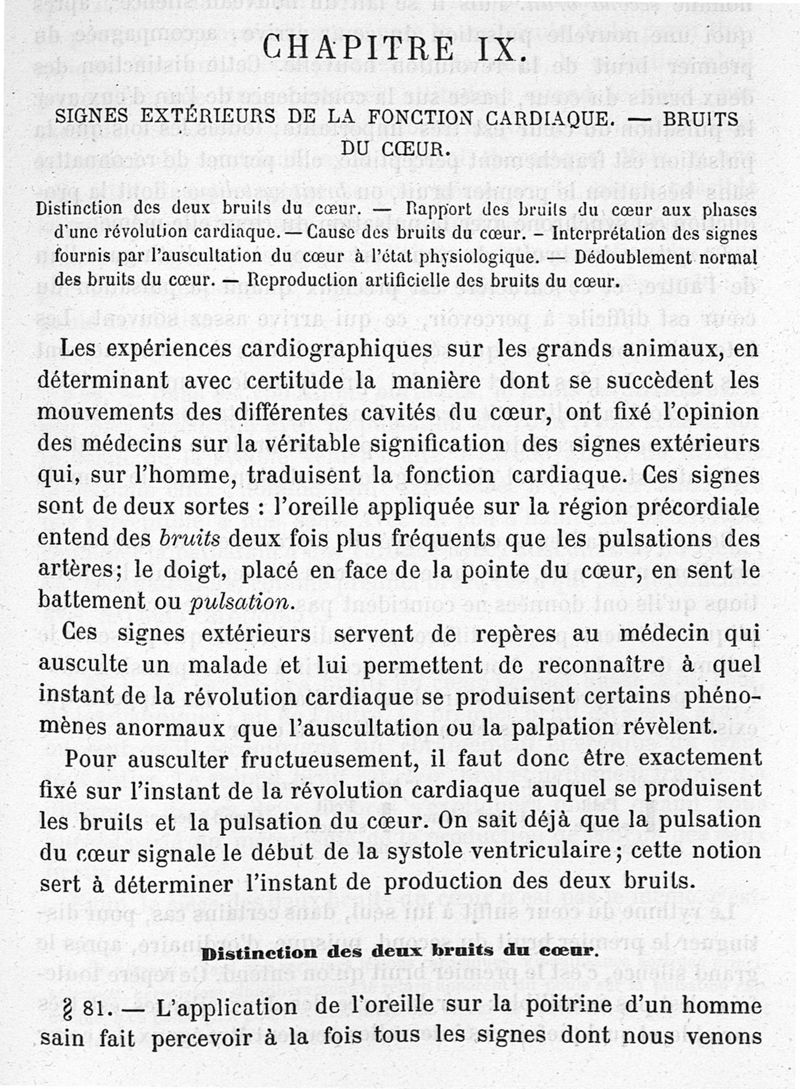 CHAPITRE IX.

SIGNES EXTÉRIEURS DE LA FONCTION CARDIAQUE. — BRUITS DU CŒUR.

Distinction des deux bruits du cœur. — Rapport des bruits du cœur aux phases d'une révolution cardiaque. — Cause des bruits du cœur. — Interprétation des signes fournis par l'auscultation du cœur à l'état physiologique. — Dédoublement normal des bruits du cœur. — Reproduction artificielle des bruits du cœur.

Les expériences cardiographiques sur les grands animaux, en déterminant avec certitude la manière dont se succèdent les mouvements des différentes cavités du cœur, ont fixé l'opinion des médecins sur la véritable signification des signes extérieurs qui, sur l'homme, traduisent la fonction cardiaque. Ces signes sont de deux sortes : l'oreille appliquée sur la région précordiale entend des bruits deux fois plus fréquents que les pulsations des artères; le doigt, placé en face de la pointe du cœur, en sent le battement ou pulsation.

Ces signes extérieurs servent de repères au médecin qui ausculte un malade et lui permettent de reconnaître à quel instant de la révolution cardiaque se produisent certains phénomènes anormaux que l'auscultation ou la palpation révèlent.

Pour ausculter fructueusement, il faut donc être exactement fixé sur l'instant de la révolution cardiaque auquel se produisent les bruits et la pulsation du cœur. On sait déjà que la pulsation du cœur signale le début de la systole ventriculaire; cette notion sert à déterminer l'instant de production des deux bruits.

Distinction des deux bruits du cœur.

§ 81. — L'application de l'oreille sur la poitrine d'un homme sain fait percevoir à la fois tous les signes dont nous venons